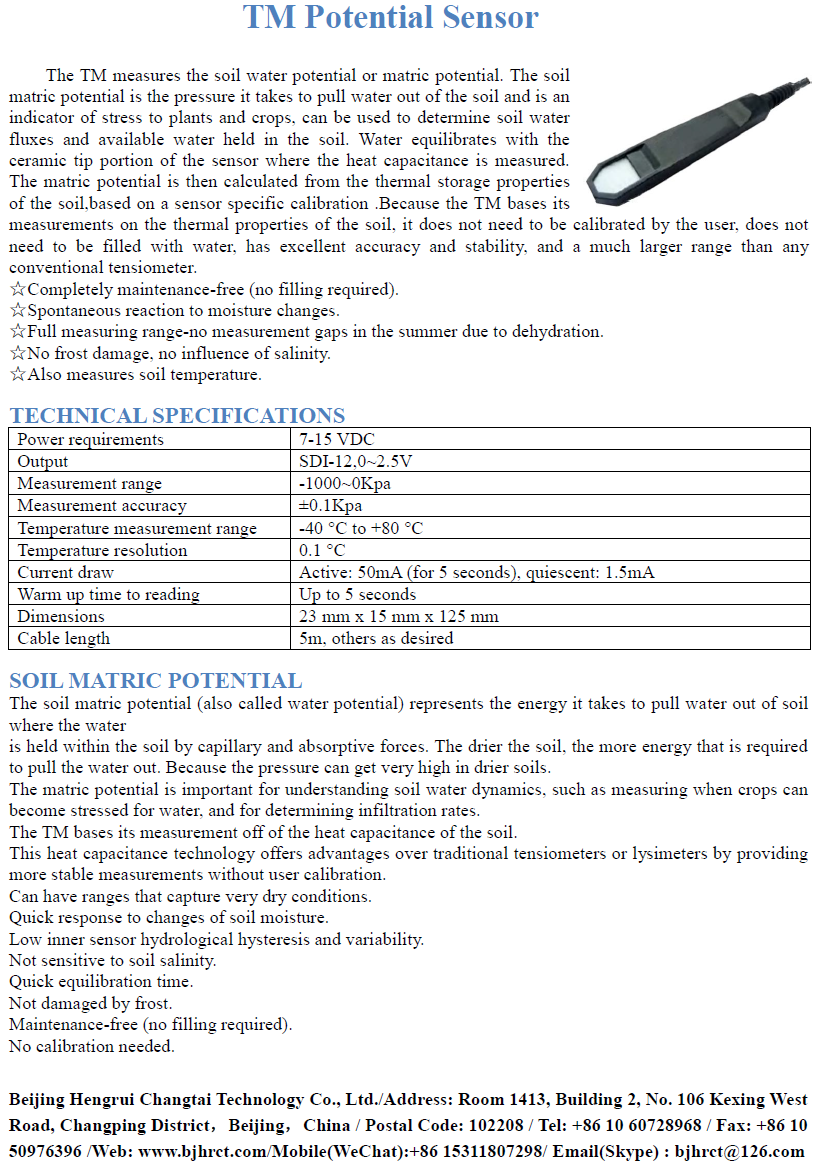 TM Potential Sensor

The TM measures the soil water potential or matric potential. The soil matric potential is the pressure it takes to pull water out of the soil and is an indicator of stress to plants and crops, can be used to determine soil water fluxes and available water held in the soil. Water equilibrates with the ceramic tip portion of the sensor where the heat capacitance is measured. The matric potential is then calculated from the thermal storage properties of the soil,based on a sensor specific calibration .Because the TM bases its measurements on the thermal properties of the soil, it does not need to be calibrated by the user, does not need to be filled with water, has excellent accuracy and stability, and a much larger range than any conventional tensiometer.
☆Completely maintenance-free (no filling required).
☆Spontaneous reaction to moisture changes.
☆Full measuring range-no measurement gaps in the summer due to dehydration.
☆No frost damage, no influence of salinity.
☆Also measures soil temperature.

TECHNICAL SPECIFICATIONS

| Power requirements | 7-15 VDC |
|---|---|
| Output | SDI-12,0~2.5V |
| Measurement range | -1000~0Kpa |
| Measurement accuracy | ±0.1Kpa |
| Temperature measurement range | -40 °C to +80 °C |
| Temperature resolution | 0.1 °C |
| Current draw | Active: 50mA (for 5 seconds), quiescent: 1.5mA |
| Warm up time to reading | Up to 5 seconds |
| Dimensions | 23 mm x 15 mm x 125 mm |
| Cable length | 5m, others as desired |

SOIL MATRIC POTENTIAL
The soil matric potential (also called water potential) represents the energy it takes to pull water out of soil where the water
is held within the soil by capillary and absorptive forces. The drier the soil, the more energy that is required to pull the water out. Because the pressure can get very high in drier soils.
The matric potential is important for understanding soil water dynamics, such as measuring when crops can become stressed for water, and for determining infiltration rates.
The TM bases its measurement off of the heat capacitance of the soil.
This heat capacitance technology offers advantages over traditional tensiometers or lysimeters by providing more stable measurements without user calibration.
Can have ranges that capture very dry conditions.
Quick response to changes of soil moisture.
Low inner sensor hydrological hysteresis and variability.
Not sensitive to soil salinity.
Quick equilibration time.
Not damaged by frost.
Maintenance-free (no filling required).
No calibration needed.

Beijing Hengrui Changtai Technology Co., Ltd./Address: Room 1413, Building 2, No. 106 Kexing West Road, Changping District, Beijing, China / Postal Code: 102208 / Tel: +86 10 60728968 / Fax: +86 10 50976396 /Web: www.bjhrct.com/Mobile(WeChat):+86 15311807298/ Email(Skype) : bjhrct@126.com